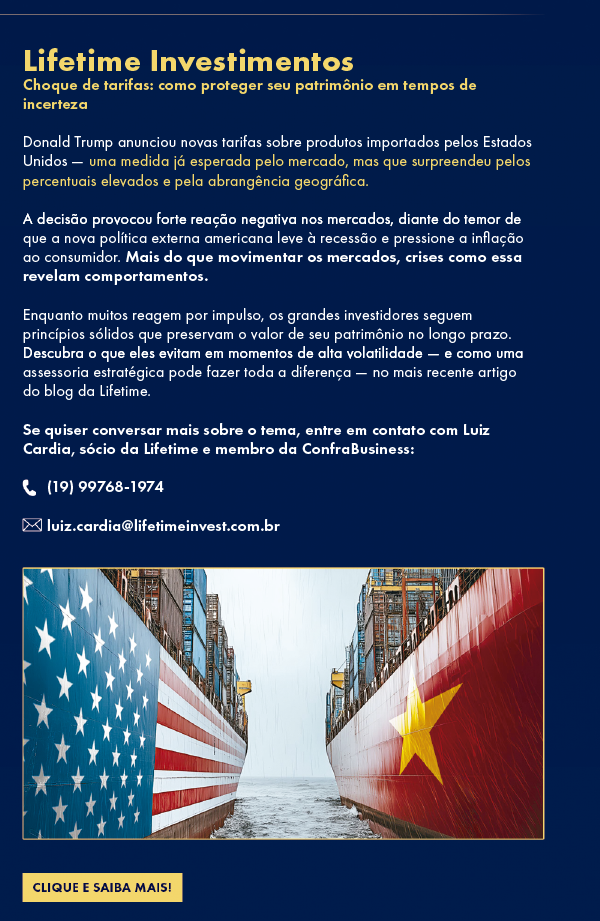 Lifetime Investimentos
Choque de tarifas: como proteger seu patrimônio em tempos de incerteza

Donald Trump anunciou novas tarifas sobre produtos importados pelos Estados Unidos — uma medida já esperada pelo mercado, mas que surpreendeu pelos percentuais elevados e pela abrangência geográfica.

A decisão provocou forte reação negativa nos mercados, diante do temor de que a nova política externa americana leve à recessão e pressione a inflação ao consumidor. Mais do que movimentar os mercados, crises como essa revelam comportamentos.

Enquanto muitos reagem por impulso, os grandes investidores seguem princípios sólidos que preservam o valor de seu patrimônio no longo prazo. Descubra o que eles evitam em momentos de alta volatilidade — e como uma assessoria estratégica pode fazer toda a diferença — no mais recente artigo do blog da Lifetime.

Se quiser conversar mais sobre o tema, entre em contato com Luiz Cardia, sócio da Lifetime e membro da ConfraBusiness:

(19) 99768-1974

luiz.cardia@lifetimeinvest.com.br

CLIQUE E SAIBA MAIS!